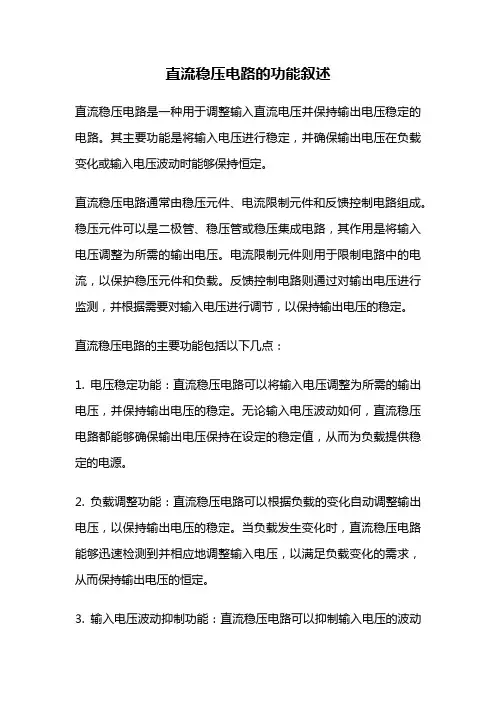 直流稳压电路的功能叙述

直流稳压电路是一种用于调整输入直流电压并保持输出电压稳定的电路。其主要功能是将输入电压进行稳定，并确保输出电压在负载变化或输入电压波动时能够保持恒定。

直流稳压电路通常由稳压元件、电流限制元件和反馈控制电路组成。稳压元件可以是二极管、稳压管或稳压集成电路，其作用是将输入电压调整为所需的输出电压。电流限制元件则用于限制电路中的电流，以保护稳压元件和负载。反馈控制电路则通过对输出电压进行监测，并根据需要对输入电压进行调节，以保持输出电压的稳定。

直流稳压电路的主要功能包括以下几点：

1. 电压稳定功能：直流稳压电路可以将输入电压调整为所需的输出电压，并保持输出电压的稳定。无论输入电压波动如何，直流稳压电路都能够确保输出电压保持在设定的稳定值，从而为负载提供稳定的电源。

2. 负载调整功能：直流稳压电路可以根据负载的变化自动调整输出电压，以保持输出电压的稳定。当负载发生变化时，直流稳压电路能够迅速检测到并相应地调整输入电压，以满足负载变化的需求，从而保持输出电压的恒定。

3. 输入电压波动抑制功能：直流稳压电路可以抑制输入电压的波动